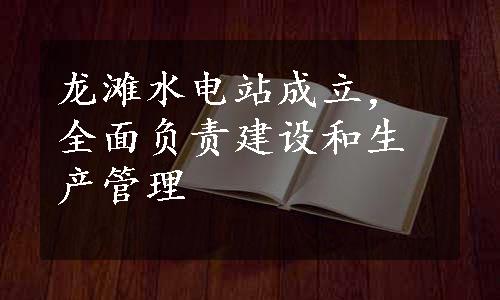 龙滩水电站成立，全面负责建设和生产管理